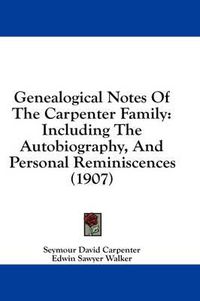 Genealogical Notes Of The Carpenter Family: Including The Autobiography, And Personal Reminiscences (1907)

Seymour David Carpenter
Edwin Sawyer Walker